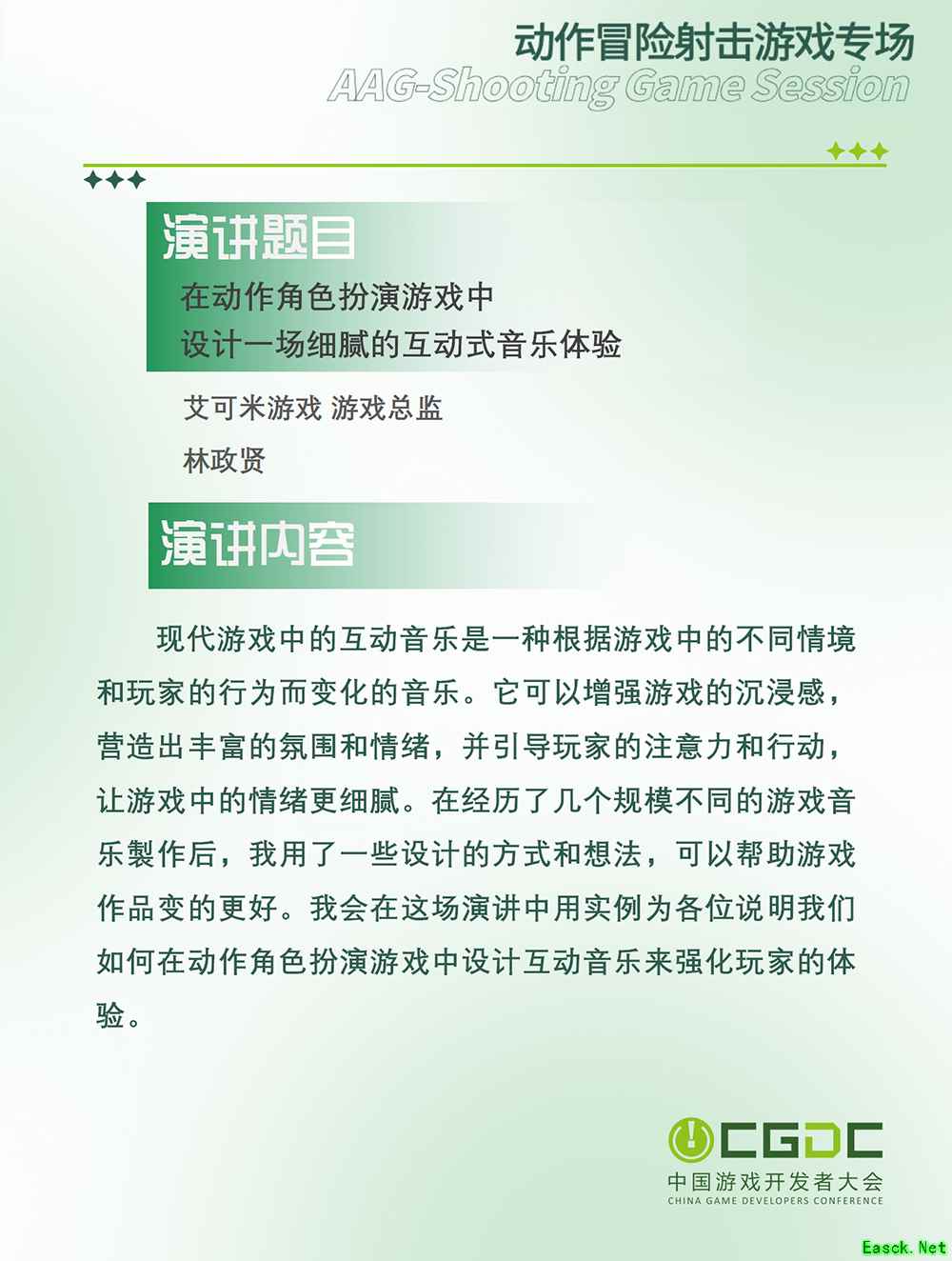 动作冒险射击游戏专场
AAG-Shooting Game Session

演讲题目

在动作角色扮演游戏中
设计一场细腻的互动式音乐体验

艾可米游戏 游戏总监
林政贤

演讲内容

现代游戏中的互动音乐是一种根据游戏中的不同情境和玩家的行为而变化的音乐。它可以增强游戏的沉浸感，营造出丰富的氛围和情绪，并引导玩家的注意力和行动，让游戏中的情绪更细腻。在经历了几个规模不同的游戏音乐製作后，我用了一些设计的方式和想法，可以帮助游戏作品变的更好。我会在这场演讲中用实例为各位说明我们如何在动作角色扮演游戏中设计互动音乐来强化玩家的体验。

CGDC
中国游戏开发者大会
CHINA GAME DEVELOPERS CONFERENCE

Easck.Net